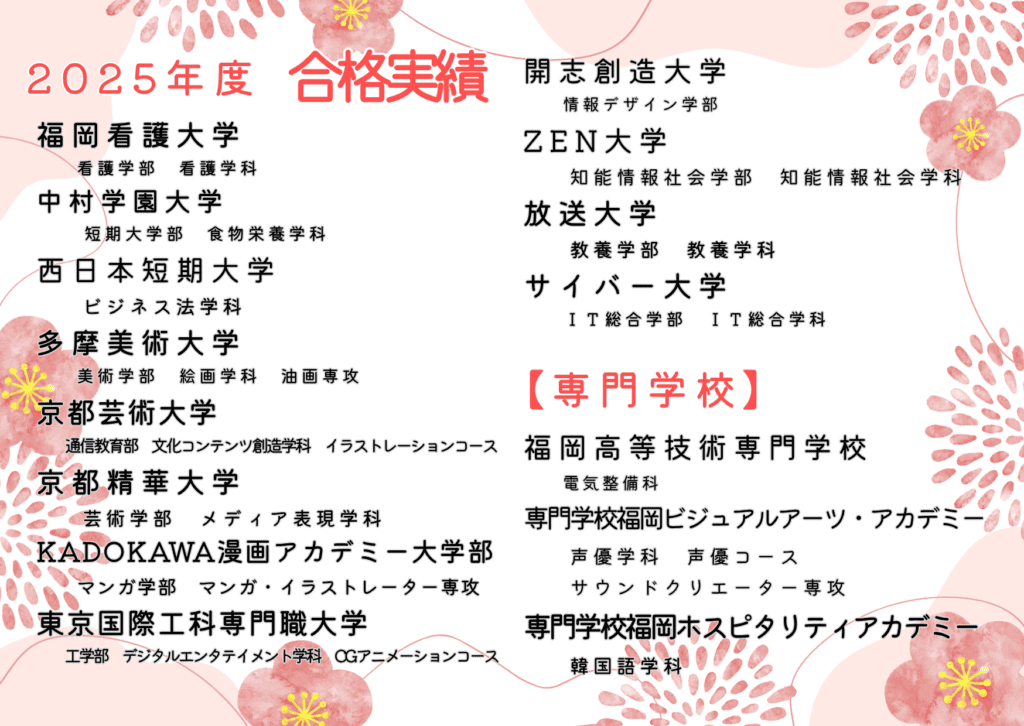 2025年度 合格実績

福岡看護大学
看護学部 看護学科

中村学園大学
短期大学部 食物栄養学科

西日本短期大学
ビジネス法学科

多摩美術大学
美術学部 絵画学科 油画専攻

京都芸術大学
通信教育部 文化コンテンツ創造学科 イラストレーションコース

京都精華大学
芸術学部 メディア表現学科

KADOKAWA漫画アカデミー大学部
マンガ学部 マンガ・イラストレーター専攻

東京国際工科専門職大学
工学部 デジタルエンタテイメント学科 CGアニメーションコース

開志創造大学
情報デザイン学部

ZEN大学
知能情報社会学部 知能情報社会学科

放送大学
教養学部 教養学科

サイバー大学
IT総合学部 IT総合学科

【専門学校】

福岡高等技術専門学校
電気整備科

専門学校福岡ビジュアルアーツ・アカデミー
声優学科 声優コース
サウンドクリエーター専攻

専門学校福岡ホスピタリティアカデミー
韓国語学科